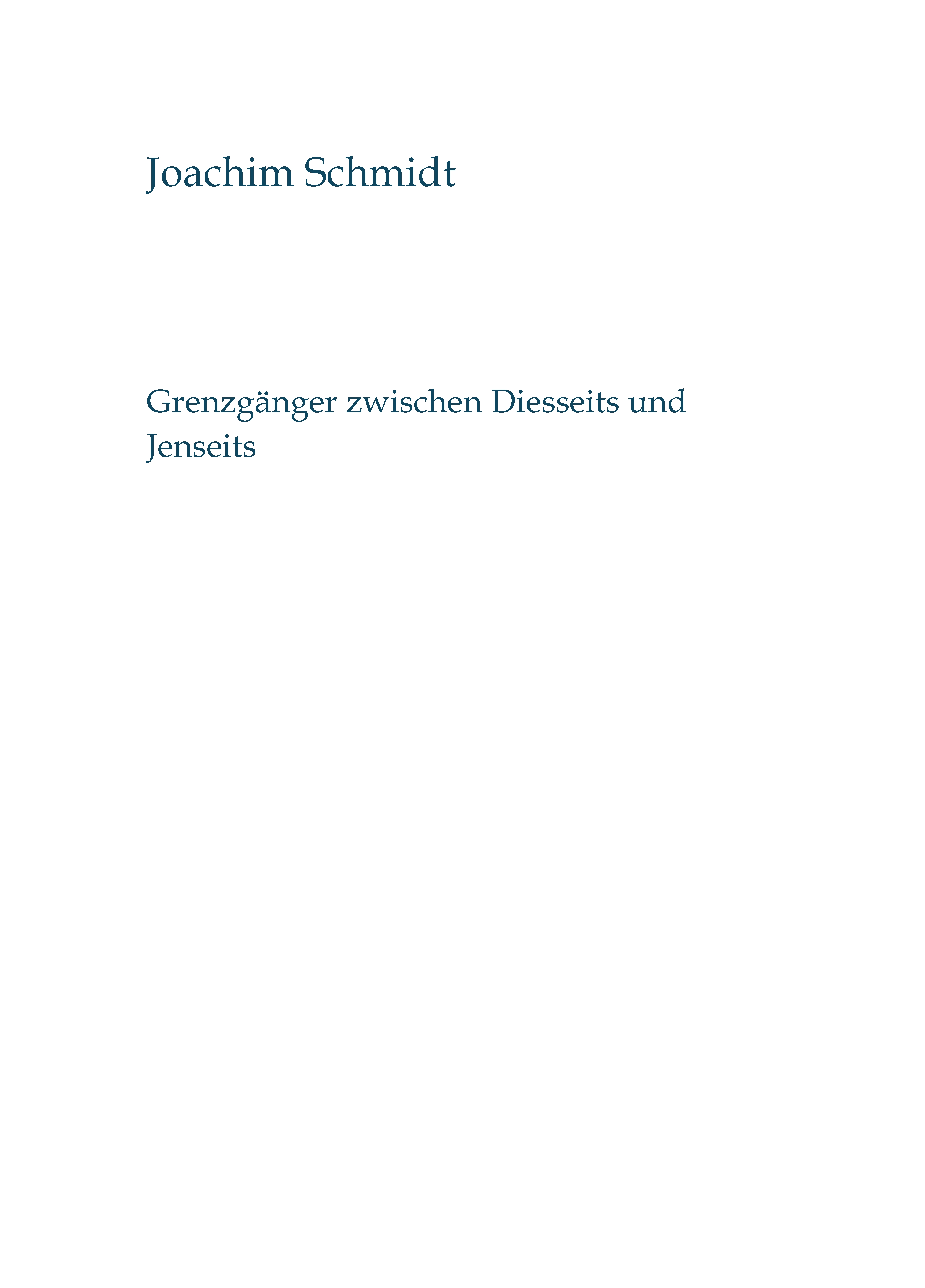 Joachim Schmidt

Grenzgänger zwischen Diesseits und Jenseits